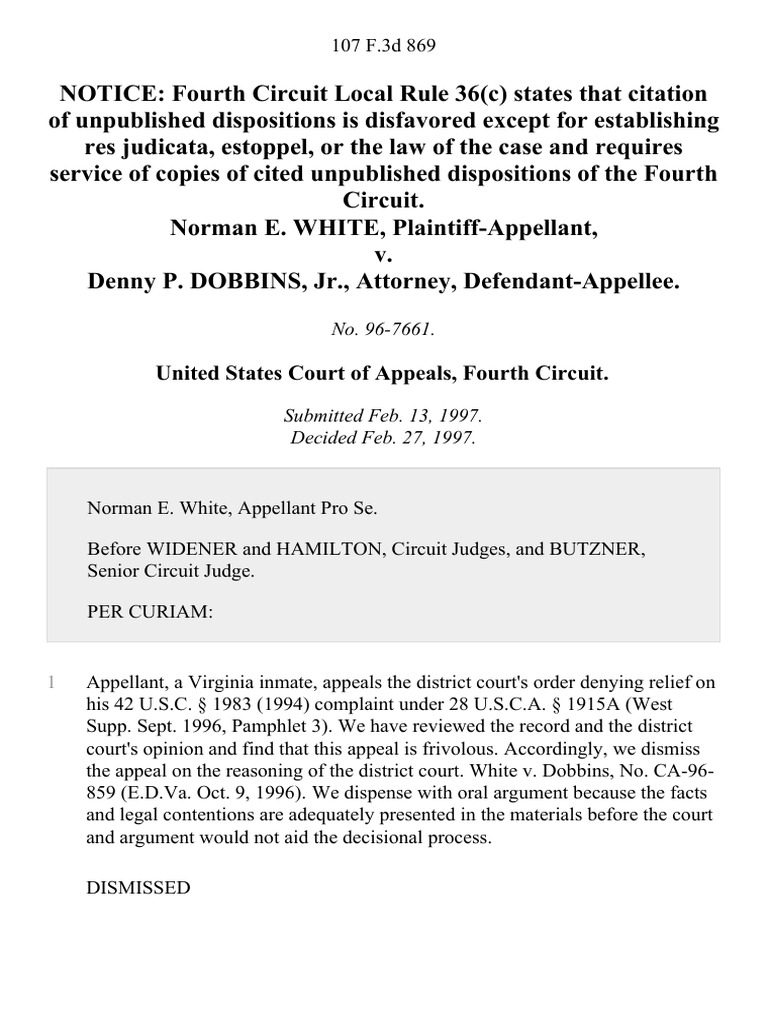 107 F.3d 869

NOTICE: Fourth Circuit Local Rule 36(c) states that citation of unpublished dispositions is disfavored except for establishing res judicata, estoppel, or the law of the case and requires service of copies of cited unpublished dispositions of the Fourth Circuit.
Norman E. WHITE, Plaintiff-Appellant,
v.
Denny P. DOBBINS, Jr., Attorney, Defendant-Appellee.

No. 96-7661.

United States Court of Appeals, Fourth Circuit.

Submitted Feb. 13, 1997.
Decided Feb. 27, 1997.

Norman E. White, Appellant Pro Se.

Before WIDENER and HAMILTON, Circuit Judges, and BUTZNER, Senior Circuit Judge.

PER CURIAM:

1 Appellant, a Virginia inmate, appeals the district court's order denying relief on his 42 U.S.C. § 1983 (1994) complaint under 28 U.S.C.A. § 1915A (West Supp. Sept. 1996, Pamphlet 3). We have reviewed the record and the district court's opinion and find that this appeal is frivolous. Accordingly, we dismiss the appeal on the reasoning of the district court. White v. Dobbins, No. CA-96-859 (E.D.Va. Oct. 9, 1996). We dispense with oral argument because the facts and legal contentions are adequately presented in the materials before the court and argument would not aid the decisional process.

DISMISSED